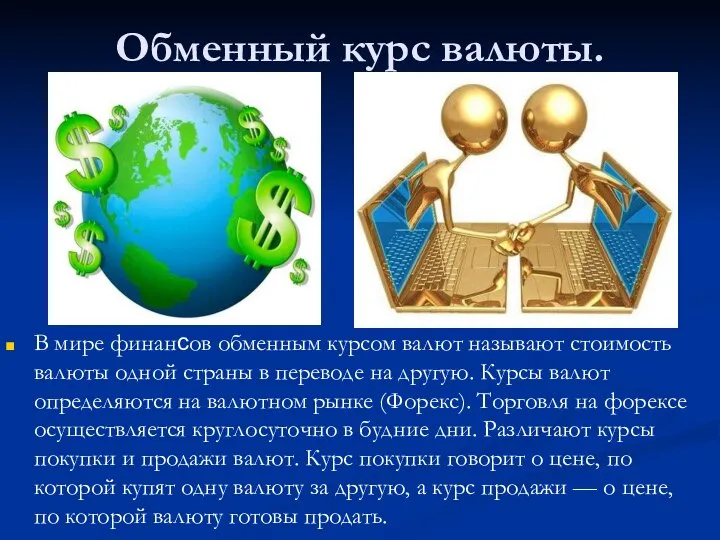 Обменный курс валюты.

В мире финансов обменным курсом валют называют стоимость валюты одной страны в переводе на другую. Курсы валют определяются на валютном рынке (Форекс). Торговля на форексе осуществляется круглосуточно в будние дни. Различают курсы покупки и продажи валют. Курс покупки говорит о цене, по которой купят одну валюту за другую, а курс продажи — о цене, по которой валюту готовы продать.